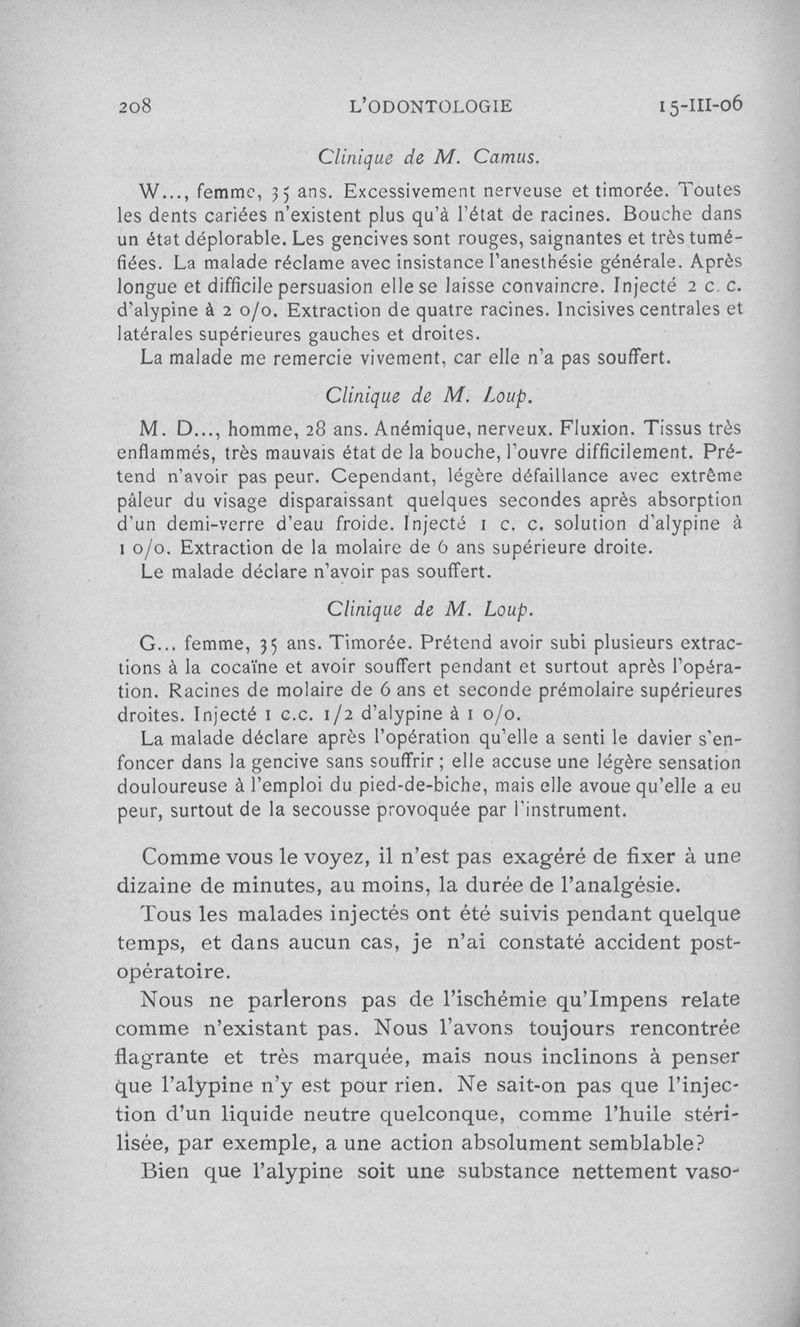 208 L'ODONTOLOGIE 15-III-06

Clinique de M. Camus.

W..., femme, 35 ans. Excessivement nerveuse et timorée. Toutes les dents cariées n'existent plus qu'à l'état de racines. Bouche dans un état déplorable. Les gencives sont rouges, saignantes et très tuméfiées. La malade réclame avec insistance l'anesthésie générale. Après longue et difficile persuasion elle se laisse convaincre. Injecté 2 c. c. d'alypine à 2 o/o. Extraction de quatre racines. Incisives centrales et latérales supérieures gauches et droites.

La malade me remercie vivement, car elle n'a pas souffert.

Clinique de M. Loup.

M. D..., homme, 28 ans. Anémique, nerveux. Fluxion. Tissus très enflammés, très mauvais état de la bouche, l'ouvre difficilement. Prétend n'avoir pas peur. Cependant, légère défaillance avec extrême pâleur du visage disparaissant quelques secondes après absorption d'un demi-verre d'eau froide. Injecté 1 c. c. solution d'alypine à 1 o/o. Extraction de la molaire de 6 ans supérieure droite.

Le malade déclare n'avoir pas souffert.

Clinique de M. Loup.

G... femme, 35 ans. Timorée. Prétend avoir subi plusieurs extractions à la cocaïne et avoir souffert pendant et surtout après l'opération. Racines de molaire de 6 ans et seconde prémolaire supérieures droites. Injecté 1 c.c. 1/2 d'alypine à 1 o/o.

La malade déclare après l'opération qu'elle a senti le davier s'enfoncer dans la gencive sans souffrir ; elle accuse une légère sensation douloureuse à l'emploi du pied-de-biche, mais elle avoue qu'elle a eu peur, surtout de la secousse provoquée par l'instrument.

Comme vous le voyez, il n'est pas exagéré de fixer à une dizaine de minutes, au moins, la durée de l'analgésie.

Tous les malades injectés ont été suivis pendant quelque temps, et dans aucun cas, je n'ai constaté accident postopératoire.

Nous ne parlerons pas de l'ischémie qu'Impens relate comme n'existant pas. Nous l'avons toujours rencontrée flagrante et très marquée, mais nous inclinons à penser que l'alypine n'y est pour rien. Ne sait-on pas que l'injection d'un liquide neutre quelconque, comme l'huile stérilisée, par exemple, a une action absolument semblable?

Bien que l'alypine soit une substance nettement vaso-